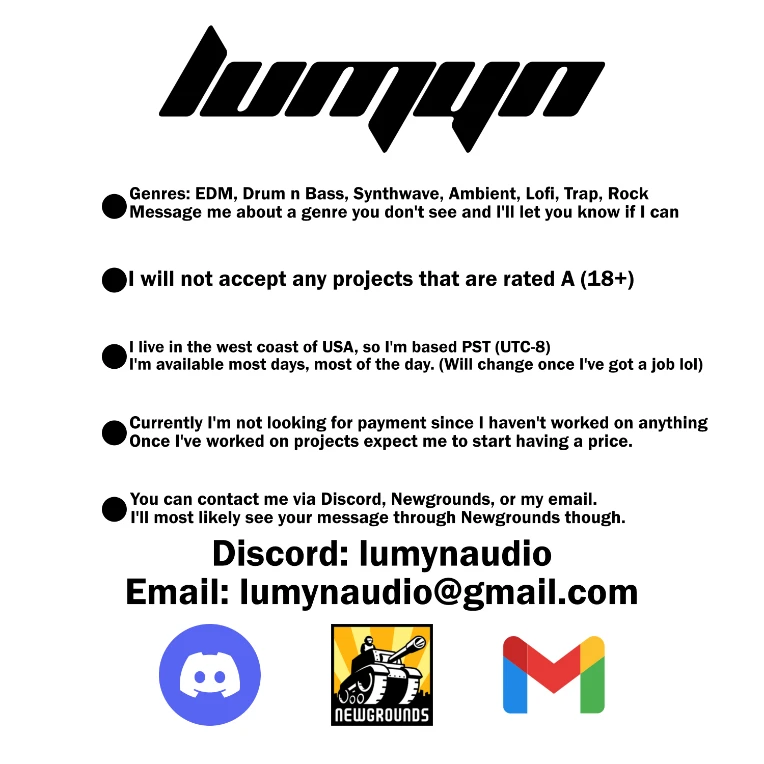 lumyn

• Genres: EDM, Drum n Bass, Synthwave, Ambient, Lofi, Trap, Rock
Message me about a genre you don't see and I'll let you know if I can

• I will not accept any projects that are rated A (18+)

• I live in the west coast of USA, so I'm based PST (UTC-8)
I'm available most days, most of the day. (Will change once I've got a job lol)

• Currently I'm not looking for payment since I haven't worked on anything
Once I've worked on projects expect me to start having a price.

• You can contact me via Discord, Newgrounds, or my email.
I'll most likely see your message through Newgrounds though.

Discord: lumynaudio
Email: lumynaudio@gmail.com

NEWGROUNDS